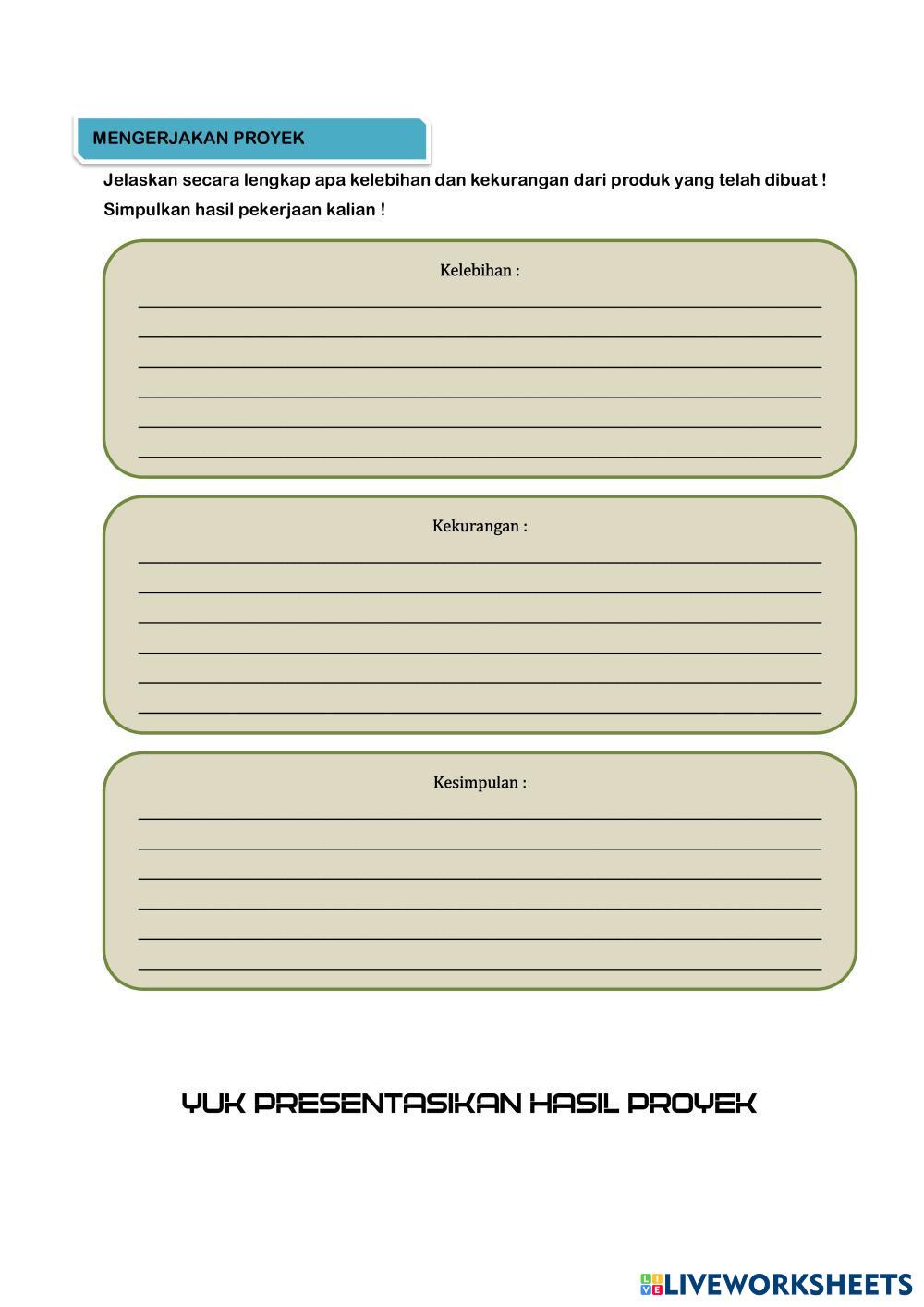 MENGERJAKAN PROYEK

Jelaskan secara lengkap apa kelebihan dan kekurangan dari produk yang telah dibuat !
Simpulkan hasil pekerjaan kalian !

Kelebihan :

Kekurangan :

Kesimpulan :

YUK PRESENTASIKAN HASIL PROYEK

LIVEWORKSHEETS